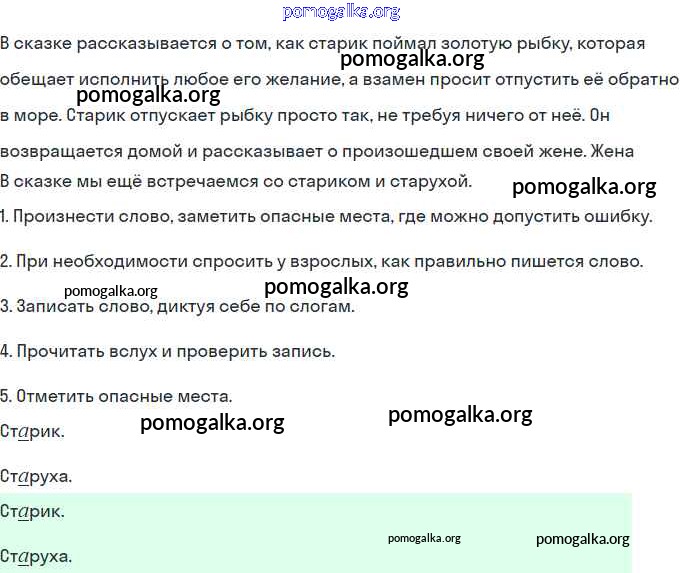 pomogalka.org

В сказке рассказывается о том, как старик поймал золотую рыбку, которая обещает исполнить любое его желание, а взамен просит отпустить её обратно в море. Старик отпускает рыбку просто так, не требуя ничего от неё. Он возвращается домой и рассказывает о произошедшем своей жене. Жена

pomogalka.org

pomogalka.org

В сказке мы ещё встречаемся со стариком и старухой.

pomogalka.org

1. Произнести слово, заметить опасные места, где можно допустить ошибку.

2. При необходимости спросить у взрослых, как правильно пишется слово.

pomogalka.org

pomogalka.org

3. Записать слово, диктуя себе по слогам.

4. Прочитать вслух и проверить запись.

5. Отметить опасные места.

pomogalka.org

pomogalka.org

Старик.

Старуха.

Старик.

pomogalka.org

pomogalka.org

Старуха.